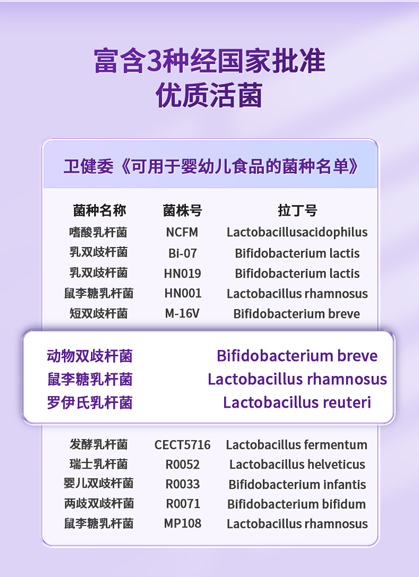 富含3种经国家批准
优质活菌

卫健委《可用于婴幼儿食品的菌种名单》

| 菌种名称 | 菌株号 | 拉丁号 |
|---|---|---|
| 嗜酸乳杆菌 | NCFM | Lactobacillusacidophilus |
| 乳双歧杆菌 | Bi-07 | Bifidobacterium lactis |
| 乳双歧杆菌 | HN019 | Bifidobacterium lactis |
| 鼠李糖乳杆菌 | HN001 | Lactobacillus rhamnosus |
| 短双歧杆菌 | M-16V | Bifidobacterium breve |
| 动物双歧杆菌 | | Bifidobacterium breve |
| 鼠李糖乳杆菌 | | Lactobacillus rhamnosus |
| 罗伊氏乳杆菌 | | Lactobacillus reuteri |
| 发酵乳杆菌 | CECT5716 | Lactobacillus fermentum |
| 瑞士乳杆菌 | R0052 | Lactobacillus helveticus |
| 婴儿双歧杆菌 | R0033 | Bifidobacterium infantis |
| 两歧双歧杆菌 | R0071 | Bifidobacterium bifidum |
| 鼠李糖乳杆菌 | MP108 | Lactobacillus rhamnosus |